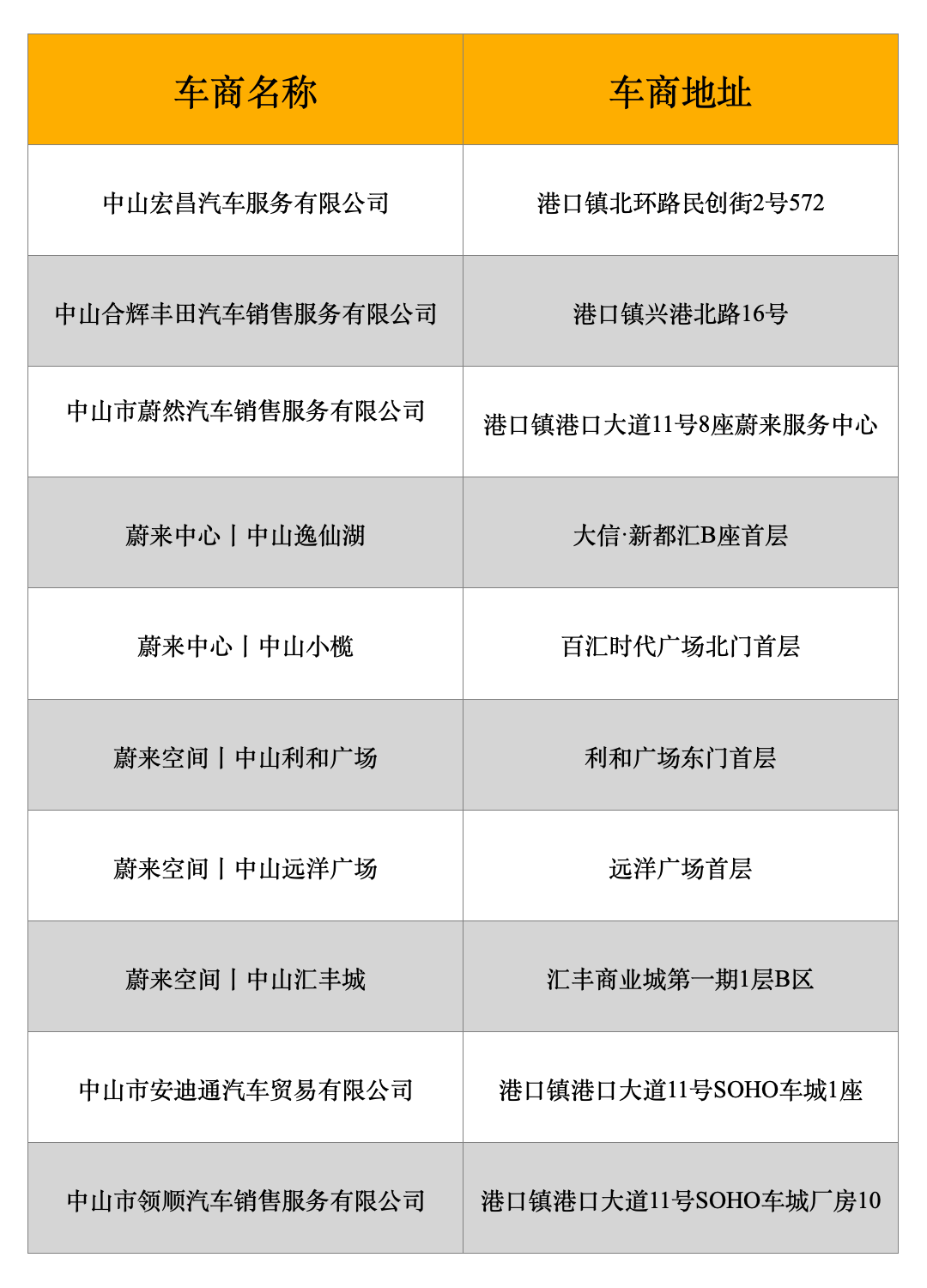 | 车商名称 | 车商地址 |
|---|---|
| 中山宏昌汽车服务有限公司 | 港口镇北环路民创街2号572 |
| 中山合辉丰田汽车销售服务有限公司 | 港口镇兴港北路16号 |
| 中山市蔚然汽车销售服务有限公司 | 港口镇港口大道11号8座蔚来服务中心 |
| 蔚来中心丨中山逸仙湖 | 大信·新都汇B座首层 |
| 蔚来中心丨中山小榄 | 百汇时代广场北门首层 |
| 蔚来空间丨中山利和广场 | 利和广场东门首层 |
| 蔚来空间丨中山远洋广场 | 远洋广场首层 |
| 蔚来空间丨中山汇丰城 | 汇丰商业城第一期1层B区 |
| 中山市安迪通汽车贸易有限公司 | 港口镇港口大道11号SOHO车城1座 |
| 中山市领顺汽车销售服务有限公司 | 港口镇港口大道11号SOHO车城厂房10 |